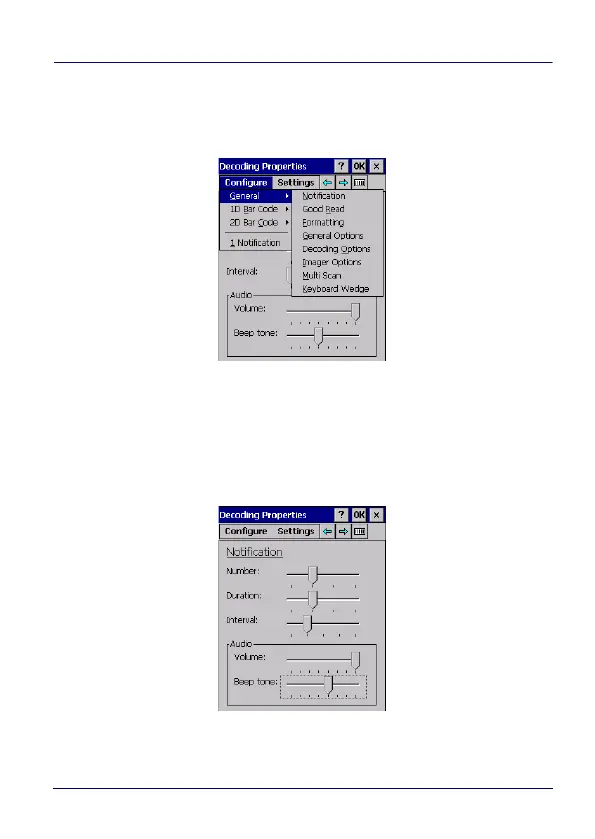 Decoding Properties ? OK ×
Configure Settings

General
1D Bar Code
2D Bar Code
1 Notification

Notification
Good Read
Formatting
General Options
Decoding Options
Imager Options
Multi Scan
Keyboard Wedge

Interval:
Audio
Volume:
Beep tone:

Decoding Properties ? OK ×
Configure Settings

Notification
Number:
Duration:
Interval:
Audio
Volume:
Beep tone: